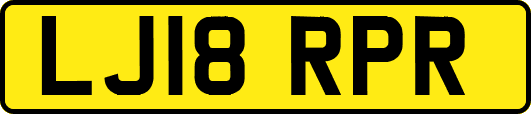 LJ18 RPR